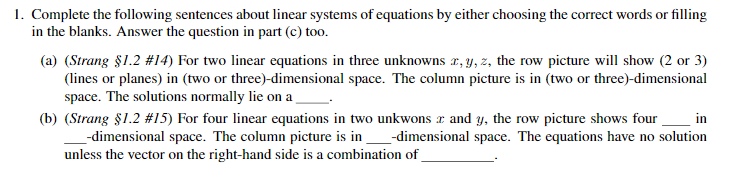 1. Complete the following sentences about linear systems of equations by either choosing the correct words or filling in the blanks. Answer the question in part (c) too.

(a) (Strang §1.2 #14) For two linear equations in three unknowns $x, y, z$, the row picture will show (2 or 3) (lines or planes) in (two or three)-dimensional space. The column picture is in (two or three)-dimensional space. The solutions normally lie on a _____.

(b) (Strang §1.2 #15) For four linear equations in two unkwons $x$ and $y$, the row picture shows four ____ in ____-dimensional space. The column picture is in ____-dimensional space. The equations have no solution unless the vector on the right-hand side is a combination of __________.